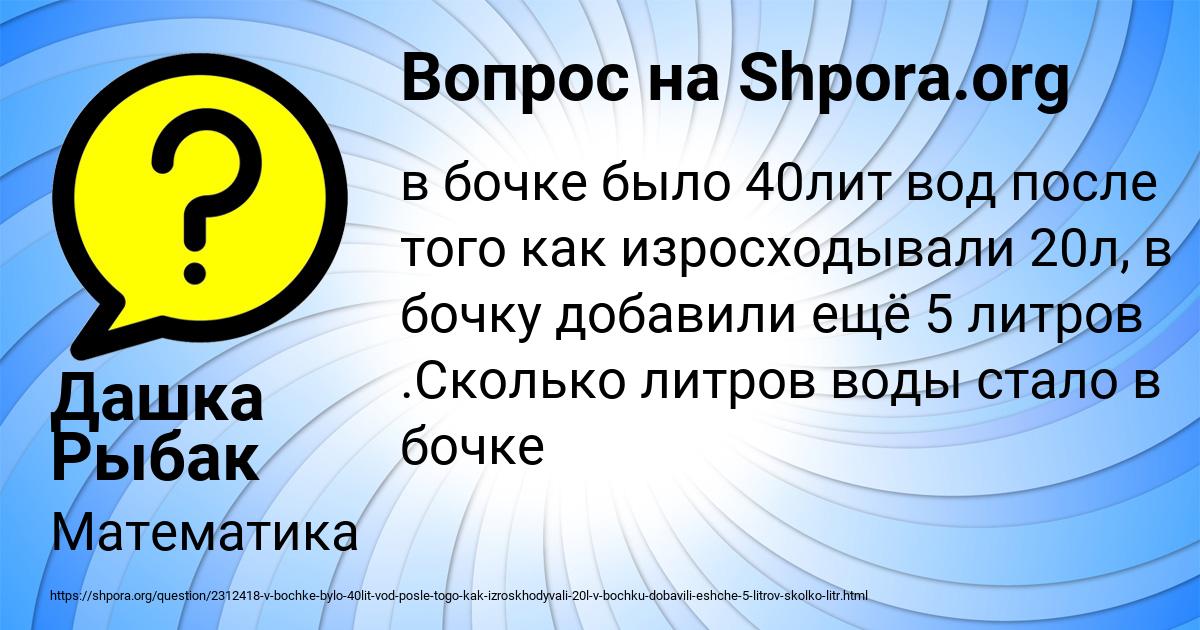 Вопрос на Shpora.org

в бочке было 40лит вод после того как изросходывали 20л, в бочку добавили ещё 5 литров .Сколько литров воды стало в бочке

Дашка Рыбак

Математика

https://shpora.org/question/2312418-v-bochke-bylo-40lit-vod-posle-togo-kak-izroskhodyvali-20l-v-bochku-dobavili-eshche-5-litrov-skolko-litr.html